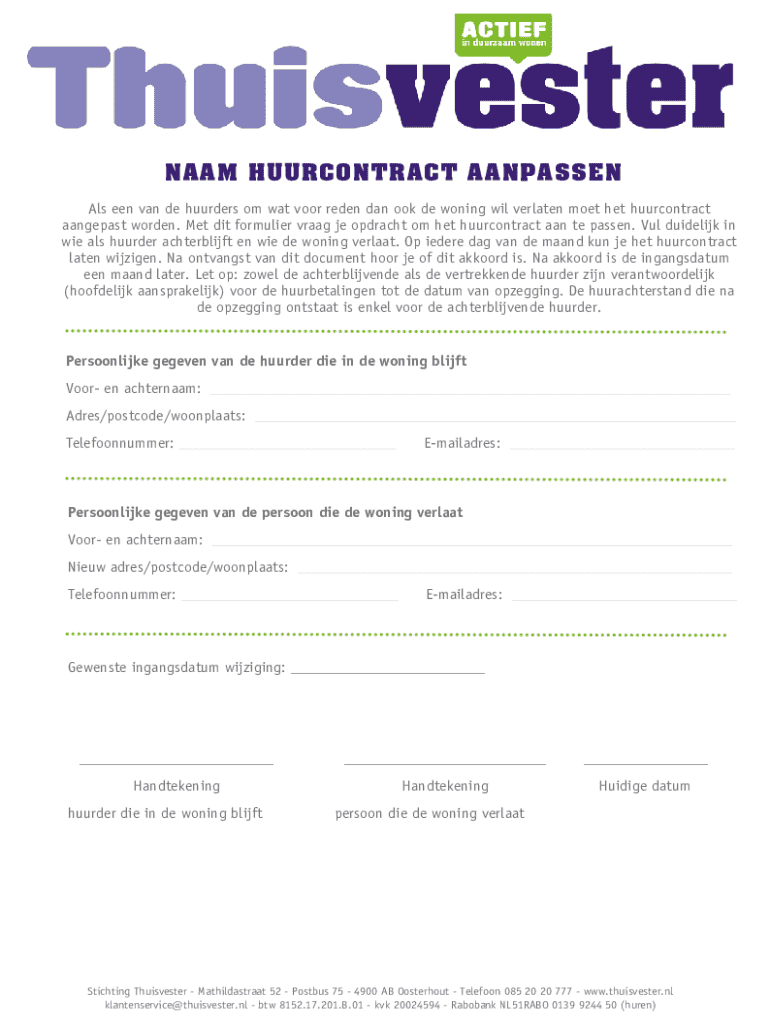 ACTIEF
in duurzaam wonen

Thuisvester

NAAM HUURCONTRACT AANPASSEN

Als een van de huurders om wat voor reden dan ook de woning wil verlaten moet het huurcontract aangepast worden. Met dit formulier vraag je opdracht om het huurcontract aan te passen. Vul duidelijk in wie als huurder achterblijft en wie de woning verlaat. Op iedere dag van de maand kun je het huurcontract laten wijzigen. Na ontvangst van dit document hoor je of dit akkoord is. Na akkoord is de ingangsdatum een maand later. Let op: zowel de achterblijvende als de vertrekkende huurder zijn verantwoordelijk (hoofdelijk aansprakelijk) voor de huurbetalingen tot de datum van opzegging. De huurachterstand die na de opzegging ontstaat is enkel voor de achterblijvende huurder.

Persoonlijke gegeven van de huurder die in de woning blijft

Voor- en achternaam:

Adres/postcode/woonplaats:

Telefoonnummer:

E-mailadres:

Persoonlijke gegeven van de persoon die de woning verlaat

Voor- en achternaam:

Nieuw adres/postcode/woonplaats:

Telefoonnummer:

E-mailadres:

Gewenste ingangsdatum wijziging:

Handtekening
huurder die in de woning blijft

Handtekening
persoon die de woning verlaat

Huidige datum

Stichting Thuisvester - Mathildastraat 52 - Postbus 75 - 4900 AB Oosterhout - Telefoon 085 20 20 777 - www.thuisvester.nl
klantenservice@thuisvester.nl - btw 8152.17.201.B.01 - kvk 20024594 - Rabobank NL51RABO 0139 9244 50 (huren)